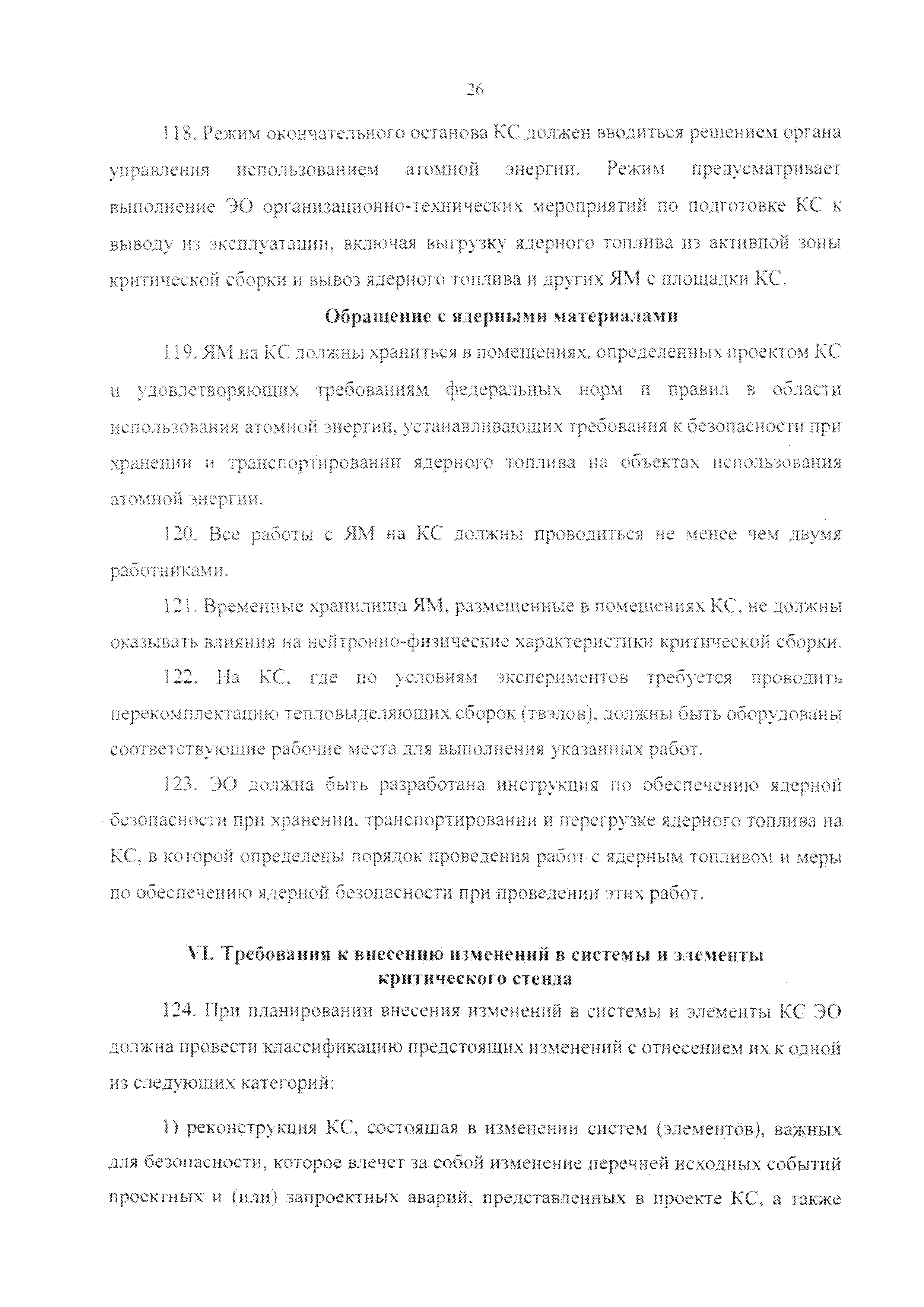 26

118. Режим окончательного останова КС должен вводиться решением органа управления использованием атомной энергии. Режим предусматривает выполнение ЭО организационно-технических мероприятий по подготовке КС к выводу из эксплуатации, включая выгрузку ядерного топлива из активной зоны критической сборки и вывоз ядерного топлива и других ЯМ с площадки КС.

Обращение с ядерными материалами

119. ЯМ на КС должны храниться в помещениях, определенных проектом КС и удовлетворяющих требованиям федеральных норм и правил в области использования атомной энергии, устанавливающих требования к безопасности при хранении и транспортировании ядерного топлива на объектах использования атомной энергии.

120. Все работы с ЯМ на КС должны проводиться не менее чем двумя работниками.

121. Временные хранилища ЯМ, размещенные в помещениях КС, не должны оказывать влияния на нейтронно-физические характеристики критической сборки.

122. На КС, где по условиям экспериментов требуется проводить перекомплектацию тепловыделяющих сборок (твэлов), должны быть оборудованы соответствующие рабочие места для выполнения указанных работ.

123. ЭО должна быть разработана инструкция по обеспечению ядерной безопасности при хранении, транспортировании и перегрузке ядерного топлива на КС, в которой определены порядок проведения работ с ядерным топливом и меры по обеспечению ядерной безопасности при проведении этих работ.

VI. Требования к внесению изменений в системы и элементы критического стенда

124. При планировании внесения изменений в системы и элементы КС ЭО должна провести классификацию предстоящих изменений с отнесением их к одной из следующих категорий:

1) реконструкция КС, состоящая в изменении систем (элементов), важных для безопасности, которое влечет за собой изменение перечней исходных событий проектных и (или) запроектных аварий, представленных в проекте КС, а также